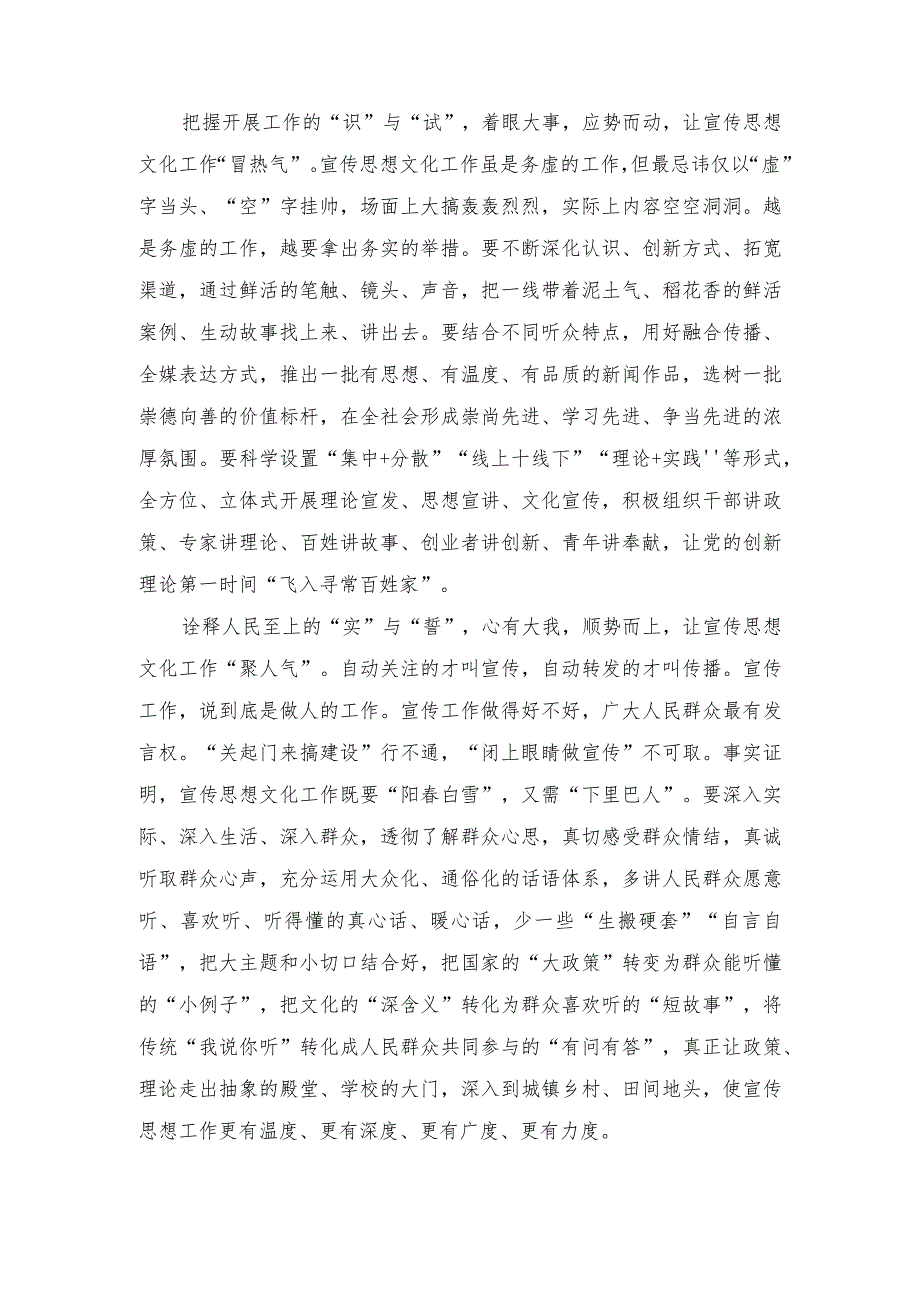 把握开展工作的“识”与“试”，着眼大事，应势而动，让宣传思想文化工作“冒热气”。宣传思想文化工作虽是务虚的工作，但最忌讳仅以“虚”字当头、“空”字挂帅，场面上大搞轰轰烈烈，实际上内容空空洞洞。越是务虚的工作，越要拿出务实的举措。要不断深化认识、创新方式、拓宽渠道，通过鲜活的笔触、镜头、声音，把一线带着泥土气、稻花香的鲜活案例、生动故事找上来、讲出去。要结合不同听众特点，用好融合传播、全媒表达方式，推出一批有思想、有温度、有品质的新闻作品，选树一批崇德向善的价值标杆，在全社会形成崇尚先进、学习先进、争当先进的浓厚氛围。要科学设置“集中+分散”“线上十线下”“理论+实践''等形式，全方位、立体式开展理论宣发、思想宣讲、文化宣传，积极组织干部讲政策、专家讲理论、百姓讲故事、创业者讲创新、青年讲奉献，让党的创新理论第一时间“飞入寻常百姓家”。

诠释人民至上的“实”与“誓”，心有大我，顺势而上，让宣传思想文化工作“聚人气”。自动关注的才叫宣传，自动转发的才叫传播。宣传工作，说到底是做人的工作。宣传工作做得好不好，广大人民群众最有发言权。“关起门来搞建设”行不通，“闭上眼睛做宣传”不可取。事实证明，宣传思想文化工作既要“阳春白雪”，又需“下里巴人”。要深入实际、深入生活、深入群众，透彻了解群众心思，真切感受群众情结，真诚听取群众心声，充分运用大众化、通俗化的话语体系，多讲人民群众愿意听、喜欢听、听得懂的真心话、暖心话，少一些“生搬硬套”“自言自语”，把大主题和小切口结合好，把国家的“大政策”转变为群众能听懂的“小例子”，把文化的“深含义”转化为群众喜欢听的“短故事”，将传统“我说你听”转化成人民群众共同参与的“有问有答”，真正让政策、理论走出抽象的殿堂、学校的大门，深入到城镇乡村、田间地头，使宣传思想工作更有温度、更有深度、更有广度、更有力度。